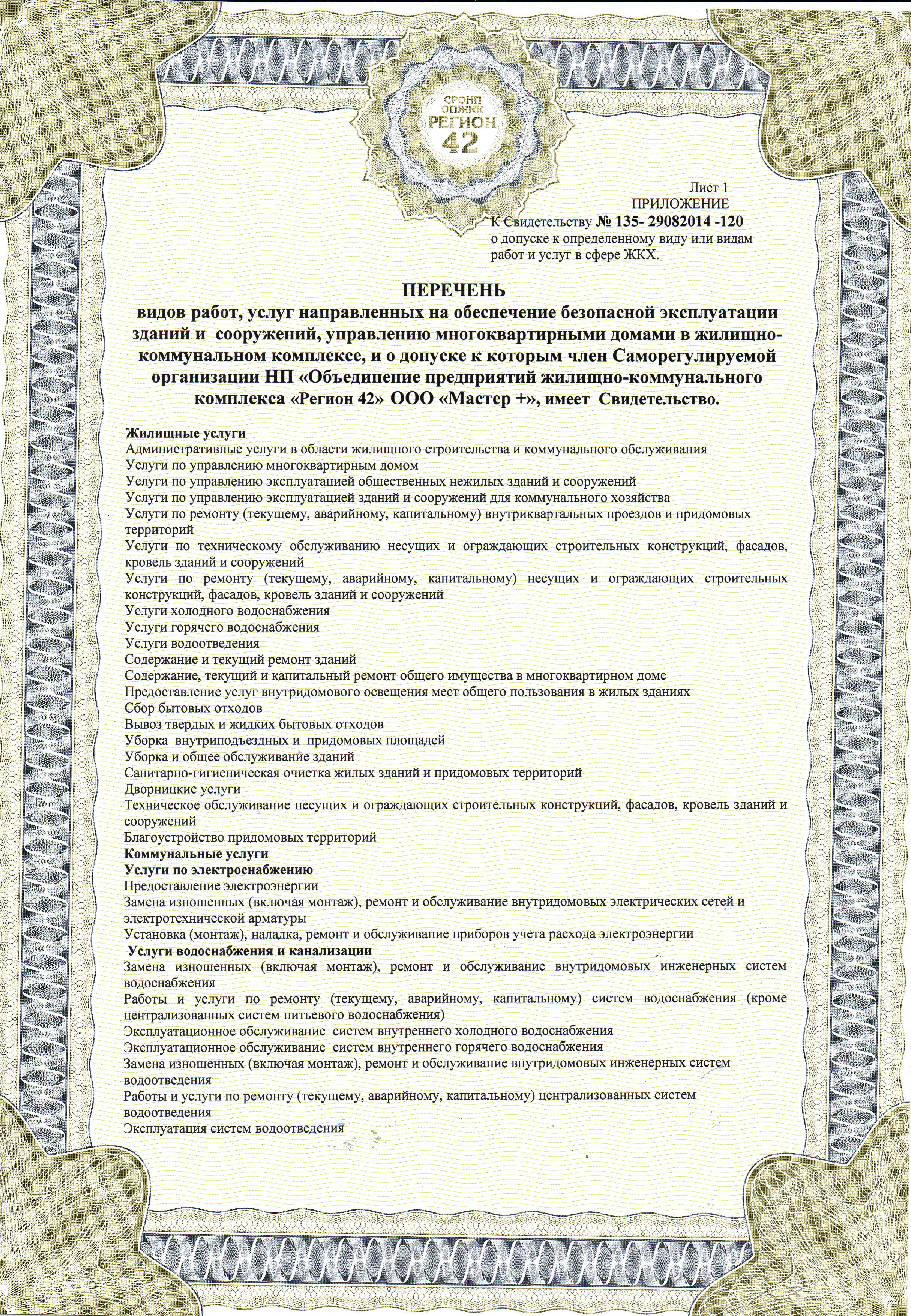 СРОНП ОПЖКК РЕГИОН 42

Лист 1
ПРИЛОЖЕНИЕ
К Свидетельству № 135- 29082014 -120
о допуске к определенному виду или видам работ и услуг в сфере ЖКХ.

ПЕРЕЧЕНЬ
видов работ, услуг направленных на обеспечение безопасной эксплуатации зданий и сооружений, управлению многоквартирными домами в жилищно-коммунальном комплексе, и о допуске к которым член Саморегулируемой организации НП «Объединение предприятий жилищно-коммунального комплекса «Регион 42» ООО «Мастер +», имеет Свидетельство.

Жилищные услуги
Административные услуги в области жилищного строительства и коммунального обслуживания
Услуги по управлению многоквартирным домом
Услуги по управлению эксплуатацией общественных нежилых зданий и сооружений
Услуги по управлению эксплуатацией зданий и сооружений для коммунального хозяйства
Услуги по ремонту (текущему, аварийному, капитальному) внутриквартальных проездов и придомовых территорий
Услуги по техническому обслуживанию несущих и ограждающих строительных конструкций, фасадов, кровель зданий и сооружений
Услуги по ремонту (текущему, аварийному, капитальному) несущих и ограждающих строительных конструкций, фасадов, кровель зданий и сооружений
Услуги холодного водоснабжения
Услуги горячего водоснабжения
Услуги водоотведения
Содержание и текущий ремонт зданий
Содержание, текущий и капитальный ремонт общего имущества в многоквартирном доме
Предоставление услуг внутридомового освещения мест общего пользования в жилых зданиях
Сбор бытовых отходов
Вывоз твердых и жидких бытовых отходов
Уборка внутриподъездных и придомовых площадей
Уборка и общее обслуживание зданий
Санитарно-гигиеническая очистка жилых зданий и придомовых территорий
Дворницкие услуги
Техническое обслуживание несущих и ограждающих строительных конструкций, фасадов, кровель зданий и сооружений
Благоустройство придомовых территорий
Коммунальные услуги
Услуги по электроснабжению
Предоставление электроэнергии
Замена изношенных (включая монтаж), ремонт и обслуживание внутридомовых электрических сетей и электротехнической арматуры
Установка (монтаж), наладка, ремонт и обслуживание приборов учета расхода электроэнергии
Услуги водоснабжения и канализации
Замена изношенных (включая монтаж), ремонт и обслуживание внутридомовых инженерных систем водоснабжения
Работы и услуги по ремонту (текущему, аварийному, капитальному) систем водоснабжения (кроме централизованных систем питьевого водоснабжения)
Эксплуатационное обслуживание систем внутреннего холодного водоснабжения
Эксплуатационное обслуживание систем внутреннего горячего водоснабжения
Замена изношенных (включая монтаж), ремонт и обслуживание внутридомовых инженерных систем водоотведения
Работы и услуги по ремонту (текущему, аварийному, капитальному) централизованных систем водоотведения
Эксплуатация систем водоотведения